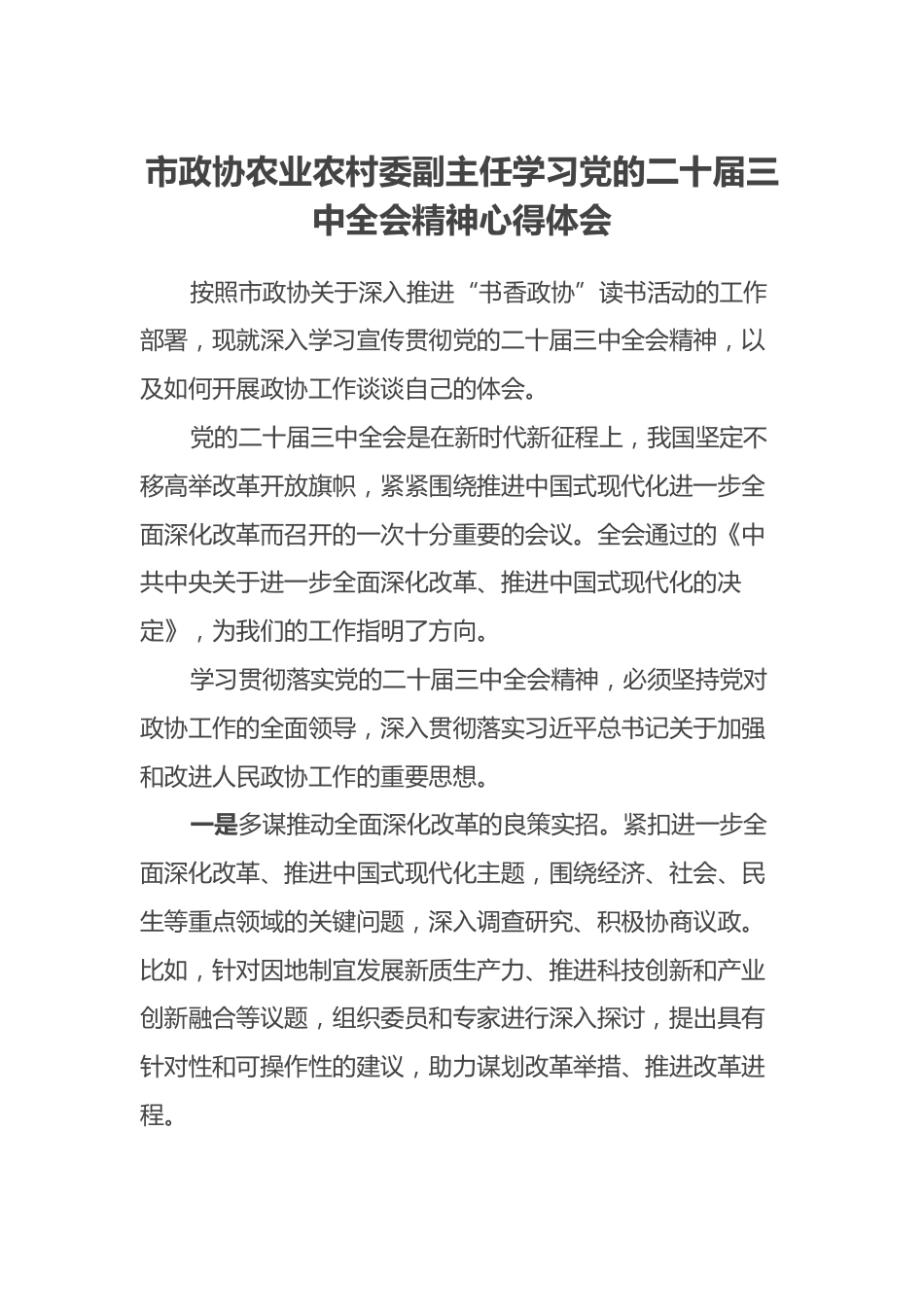 市政协农业农村委副主任学习党的二十届三中全会精神心得体会

按照市政协关于深入推进“书香政协”读书活动的工作部署，现就深入学习宣传贯彻党的二十届三中全会精神，以及如何开展政协工作谈谈自己的体会。

党的二十届三中全会是在新时代新征程上，我国坚定不移高举改革开放旗帜，紧紧围绕推进中国式现代化进一步全面深化改革而召开的一次十分重要的会议。全会通过的《中共中央关于进一步全面深化改革、推进中国式现代化的决定》，为我们的工作指明了方向。

学习贯彻落实党的二十届三中全会精神，必须坚持党对政协工作的全面领导，深入贯彻落实习近平总书记关于加强和改进人民政协工作的重要思想。

一是多谋推动全面深化改革的良策实招。紧扣进一步全面深化改革、推进中国式现代化主题，围绕经济、社会、民生等重点领域的关键问题，深入调查研究、积极协商议政。比如，针对因地制宜发展新质生产力、推进科技创新和产业创新融合等议题，组织委员和专家进行深入探讨，提出具有针对性和可操作性的建议，助力谋划改革举措、推进改革进程。